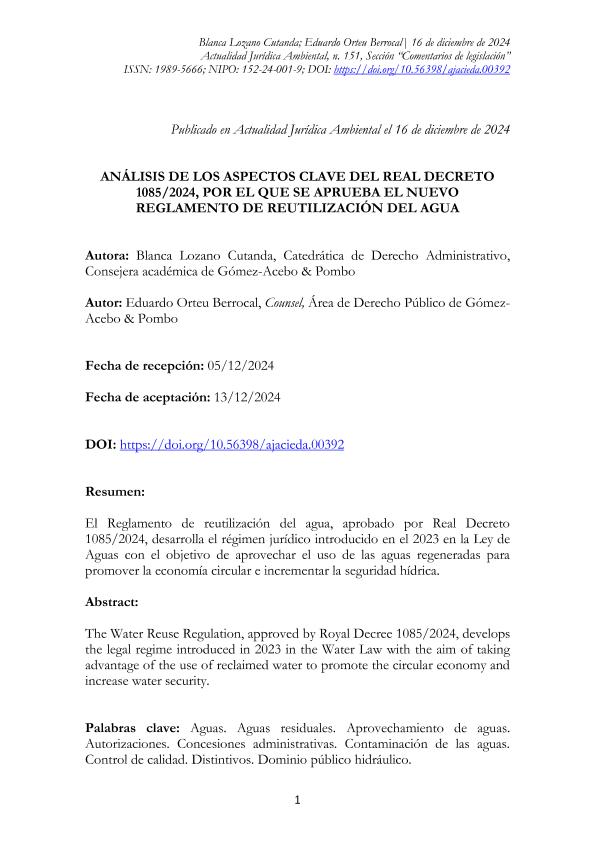 Blanca Lozano Cutanda; Eduardo Orteu Berrocal | 16 de diciembre de 2024
Actualidad Jurídica Ambiental, n. 151, Sección "Comentarios de legislación"
ISSN: 1989-5666; NIPO: 152-24-001-9; DOI: https://doi.org/10.56398/ajacieda.00392

Publicado en Actualidad Jurídica Ambiental el 16 de diciembre de 2024

ANÁLISIS DE LOS ASPECTOS CLAVE DEL REAL DECRETO 1085/2024, POR EL QUE SE APRUEBA EL NUEVO REGLAMENTO DE REUTILIZACIÓN DEL AGUA

Autora: Blanca Lozano Cutanda, Catedrática de Derecho Administrativo, Consejera académica de Gómez-Acebo & Pombo

Autor: Eduardo Orteu Berrocal, Counsel, Área de Derecho Público de Gómez-Acebo & Pombo

Fecha de recepción: 05/12/2024

Fecha de aceptación: 13/12/2024

DOI: https://doi.org/10.56398/ajacieda.00392

Resumen:

El Reglamento de reutilización del agua, aprobado por Real Decreto 1085/2024, desarrolla el régimen jurídico introducido en el 2023 en la Ley de Aguas con el objetivo de aprovechar el uso de las aguas regeneradas para promover la economía circular e incrementar la seguridad hídrica.

Abstract:

The Water Reuse Regulation, approved by Royal Decree 1085/2024, develops the legal regime introduced in 2023 in the Water Law with the aim of taking advantage of the use of reclaimed water to promote the circular economy and increase water security.

Palabras clave: Aguas. Aguas residuales. Aprovechamiento de aguas. Autorizaciones. Concesiones administrativas. Contaminación de las aguas. Control de calidad. Distintivos. Dominio público hidráulico.

1